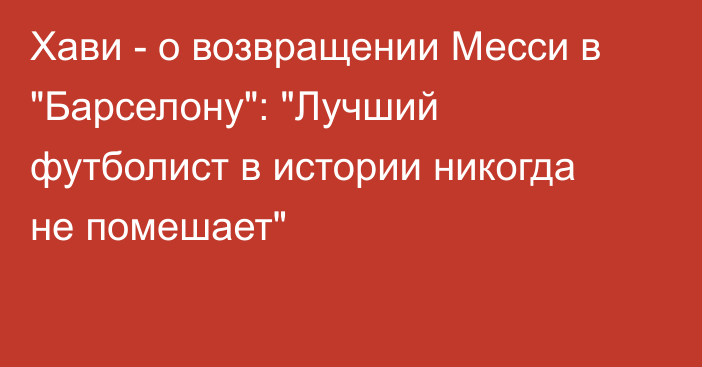 Хави - о возвращении Месси в "Барселону": "Лучший футболист в истории никогда не помешает"